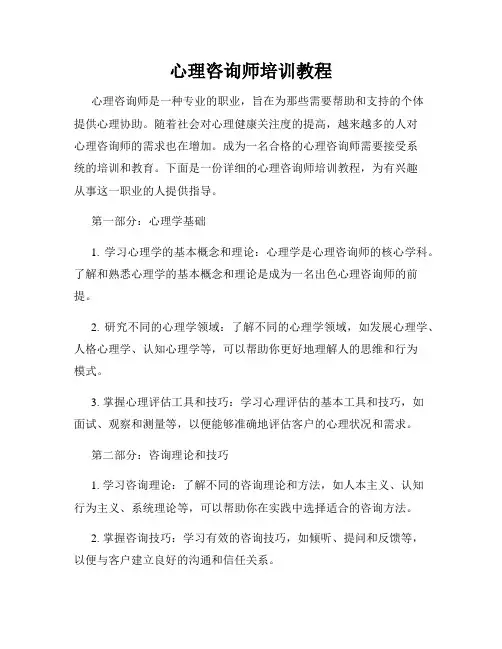 心理咨询师培训教程

心理咨询师是一种专业的职业，旨在为那些需要帮助和支持的个体提供心理协助。随着社会对心理健康关注度的提高，越来越多的人对心理咨询师的需求也在增加。成为一名合格的心理咨询师需要接受系统的培训和教育。下面是一份详细的心理咨询师培训教程，为有兴趣从事这一职业的人提供指导。

第一部分：心理学基础

1. 学习心理学的基本概念和理论：心理学是心理咨询师的核心学科。了解和熟悉心理学的基本概念和理论是成为一名出色心理咨询师的前提。

2. 研究不同的心理学领域：了解不同的心理学领域，如发展心理学、人格心理学、认知心理学等，可以帮助你更好地理解人的思维和行为模式。

3. 掌握心理评估工具和技巧：学习心理评估的基本工具和技巧，如面试、观察和测量等，以便能够准确地评估客户的心理状况和需求。

第二部分：咨询理论和技巧

1. 学习咨询理论：了解不同的咨询理论和方法，如人本主义、认知行为主义、系统理论等，可以帮助你在实践中选择适合的咨询方法。

2. 掌握咨询技巧：学习有效的咨询技巧，如倾听、提问和反馈等，以便与客户建立良好的沟通和信任关系。